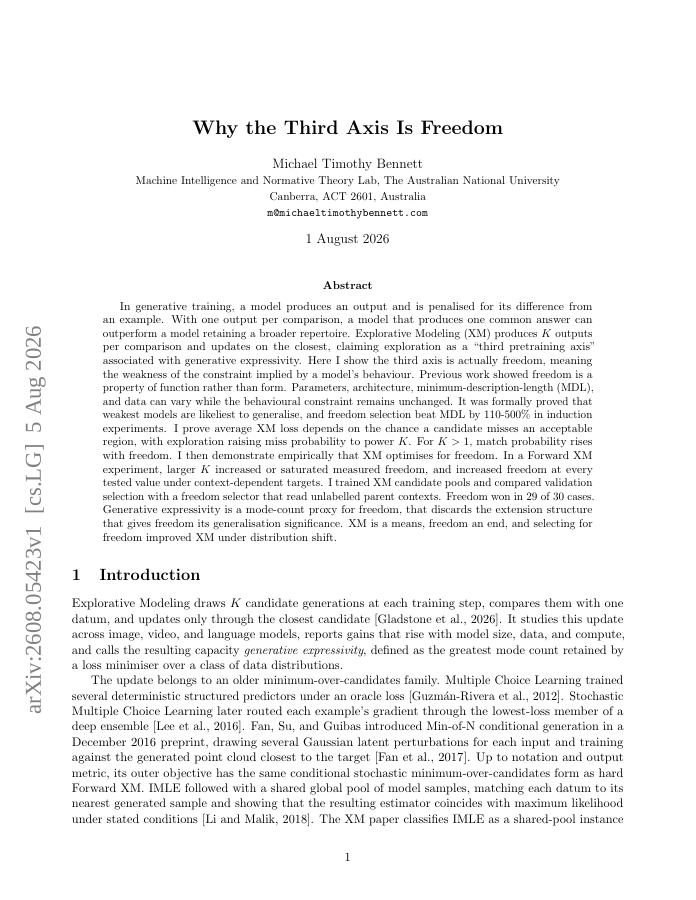 arXiv:2608.05423v1 [cs.LG] 5 Aug 2026

Why the Third Axis Is Freedom

Michael Timothy Bennett
Machine Intelligence and Normative Theory Lab, The Australian National University
Canberra, ACT 2601, Australia
m@michaeltimothybennett.com

1 August 2026

Abstract

In generative training, a model produces an output and is penalised for its difference from an example. With one output per comparison, a model that produces one common answer can outperform a model retaining a broader repertoire. Explorative Modeling (XM) produces $K$ outputs per comparison and updates on the closest, claiming exploration as a "third pretraining axis" associated with generative expressivity. Here I show the third axis is actually freedom, meaning the weakness of the constraint implied by a model's behaviour. Previous work showed freedom is a property of function rather than form. Parameters, architecture, minimum-description-length (MDL), and data can vary while the behavioural constraint remains unchanged. It was formally proved that weakest models are likeliest to generalise, and freedom selection beat MDL by 110-500% in induction experiments. I prove average XM loss depends on the chance a candidate misses an acceptable region, with exploration raising miss probability to power $K$. For $K > 1$, match probability rises with freedom. I then demonstrate empirically that XM optimises for freedom. In a Forward XM experiment, larger $K$ increased or saturated measured freedom, and increased freedom at every tested value under context-dependent targets. I trained XM candidate pools and compared validation selection with a freedom selector that read unlabelled parent contexts. Freedom won in 29 of 30 cases. Generative expressivity is a mode-count proxy for freedom, that discards the extension structure that gives freedom its generalisation significance. XM is a means, freedom an end, and selecting for freedom improved XM under distribution shift.

1 Introduction

Explorative Modeling draws $K$ candidate generations at each training step, compares them with one datum, and updates only through the closest candidate [Gladstone et al., 2026]. It studies this update across image, video, and language models, reports gains that rise with model size, data, and compute, and calls the resulting capacity generative expressivity, defined as the greatest mode count retained by a loss minimiser over a class of data distributions.

The update belongs to an older minimum-over-candidates family. Multiple Choice Learning trained several deterministic structured predictors under an oracle loss [Guzmán-Rivera et al., 2012]. Stochastic Multiple Choice Learning later routed each example's gradient through the lowest-loss member of a deep ensemble [Lee et al., 2016]. Fan, Su, and Guibas introduced Min-of-N conditional generation in a December 2016 preprint, drawing several Gaussian latent perturbations for each input and training against the generated point cloud closest to the target [Fan et al., 2017]. Up to notation and output metric, its outer objective has the same conditional stochastic minimum-over-candidates form as hard Forward XM. IMLE followed with a shared global pool of model samples, matching each datum to its nearest generated sample and showing that the resulting estimator coincides with maximum likelihood under stated conditions [Li and Malik, 2018]. The XM paper classifies IMLE as a shared-pool instance

1